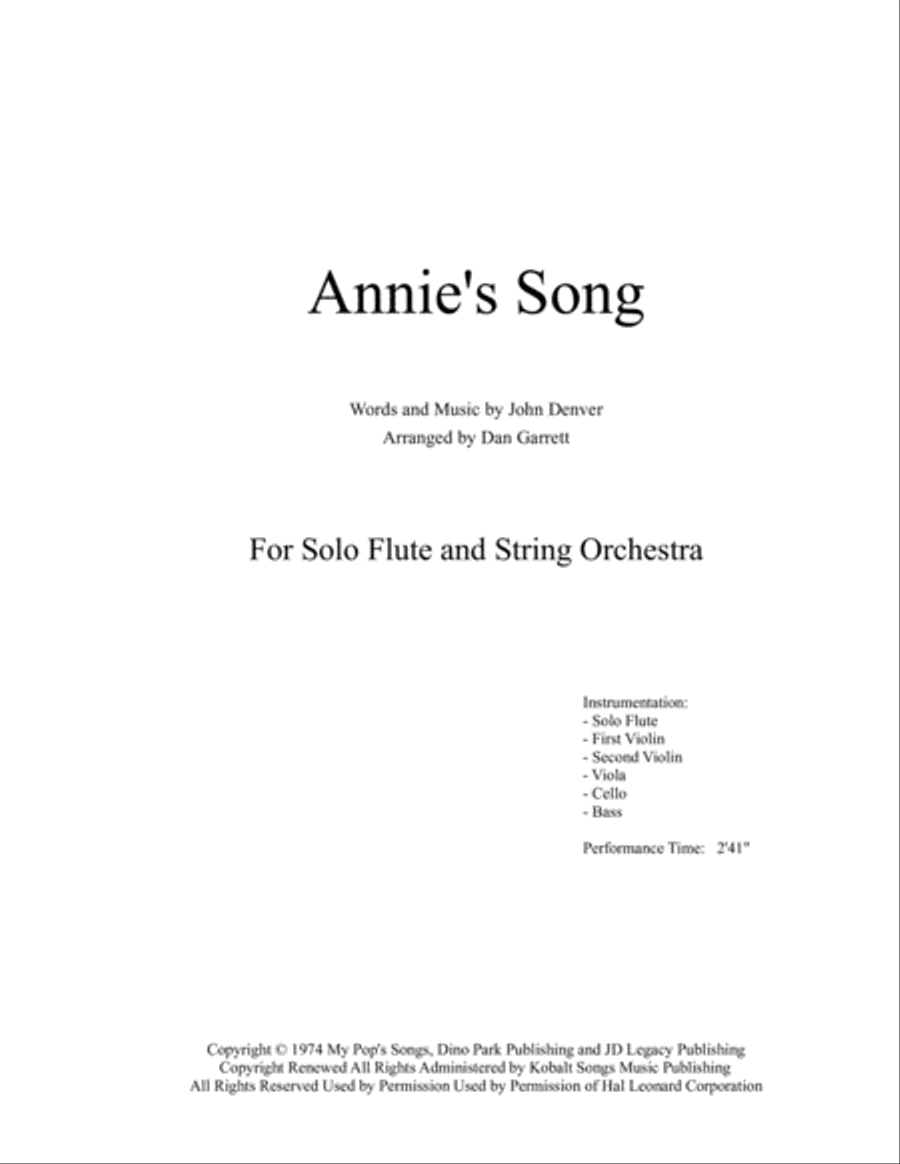 Annie's Song

Words and Music by John Denver
Arranged by Dan Garrett

For Solo Flute and String Orchestra

Instrumentation:
- Solo Flute
- First Violin
- Second Violin
- Viola
- Cello
- Bass

Performance Time: 2'41"

Copyright © 1974 My Pop's Songs, Dino Park Publishing and JD Legacy Publishing
Copyright Renewed All Rights Administered by Kobalt Songs Music Publishing
All Rights Reserved Used by Permission Used by Permission of Hal Leonard Corporation